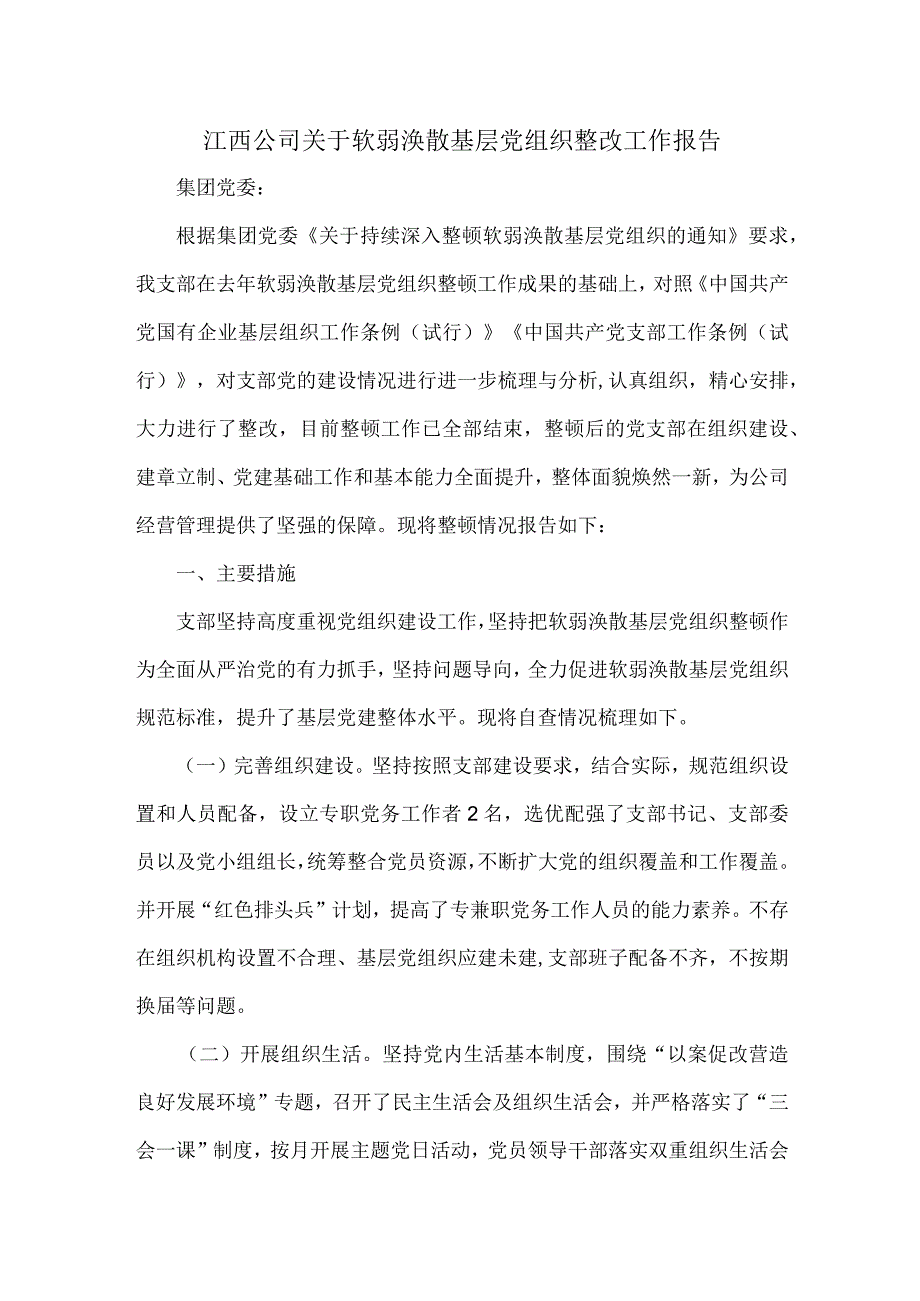 江西公司关于软弱涣散基层党组织整改工作报告

集团党委：

根据集团党委《关于持续深入整顿软弱涣散基层党组织的通知》要求，我支部在去年软弱涣散基层党组织整顿工作成果的基础上，对照《中国共产党国有企业基层组织工作条例（试行）》《中国共产党支部工作条例（试行）》，对支部党的建设情况进行进一步梳理与分析,认真组织，精心安排，大力进行了整改，目前整顿工作已全部结束，整顿后的党支部在组织建设、建章立制、党建基础工作和基本能力全面提升，整体面貌焕然一新，为公司经营管理提供了坚强的保障。现将整顿情况报告如下：

一、主要措施

支部坚持高度重视党组织建设工作，坚持把软弱涣散基层党组织整顿作为全面从严治党的有力抓手，坚持问题导向，全力促进软弱涣散基层党组织规范标准，提升了基层党建整体水平。现将自查情况梳理如下。

（一）完善组织建设。坚持按照支部建设要求，结合实际，规范组织设置和人员配备，设立专职党务工作者2名，选优配强了支部书记、支部委员以及党小组组长，统筹整合党员资源，不断扩大党的组织覆盖和工作覆盖。并开展“红色排头兵”计划，提高了专兼职党务工作人员的能力素养。不存在组织机构设置不合理、基层党组织应建未建,支部班子配备不齐，不按期换届等问题。

（二）开展组织生活。坚持党内生活基本制度，围绕“以案促改营造良好发展环境”专题，召开了民主生活会及组织生活会，并严格落实了“三会一课”制度，按月开展主题党日活动，党员领导干部落实双重组织生活会